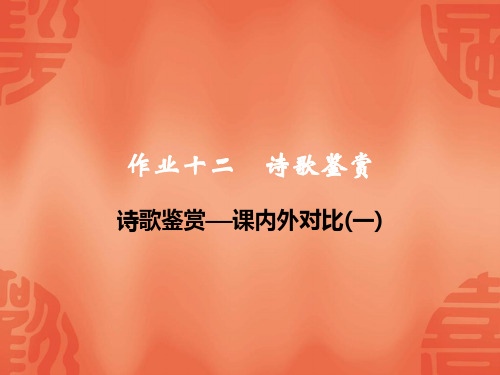 作业十二　诗歌鉴赏

诗歌鉴赏—课内外对比(一)